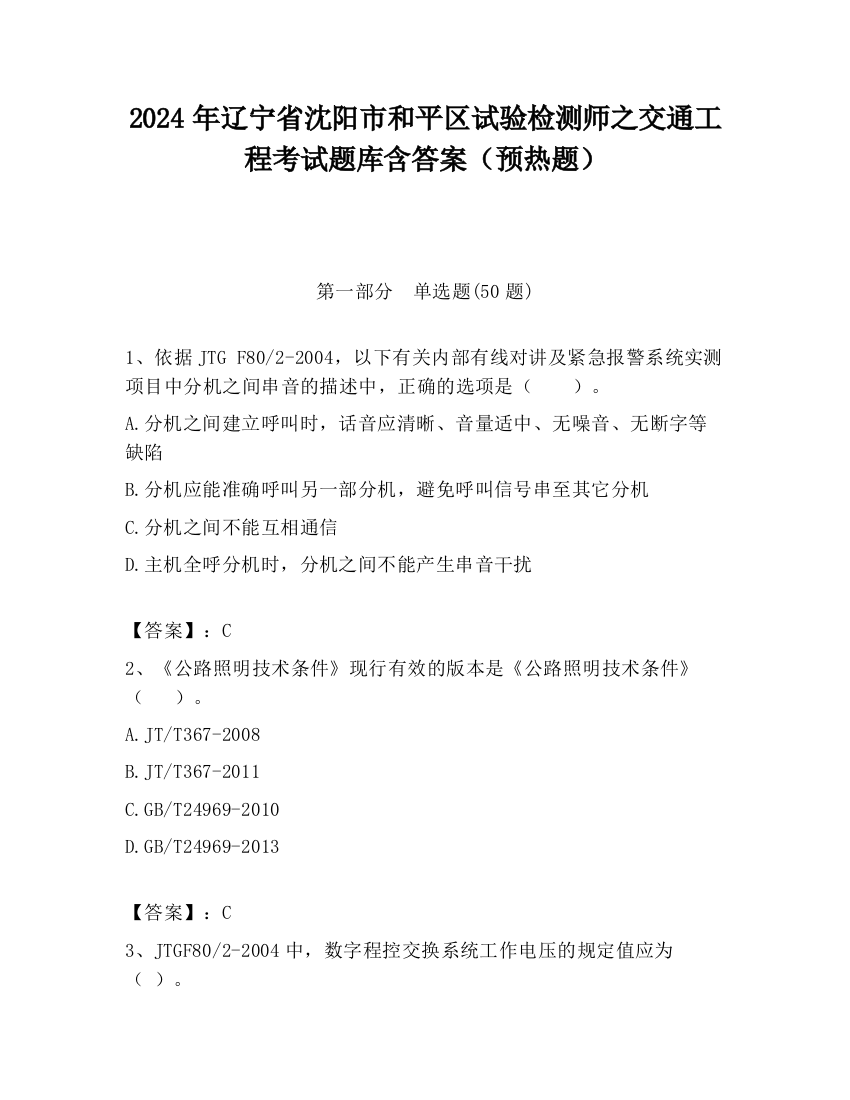 2024 年辽宁省沈阳市和平区试验检测师之交通工程考试题库含答案（预热题）

第一部分　单选题(50 题)

1、依据 JTG F80/2-2004，以下有关内部有线对讲及紧急报警系统实测项目中分机之间串音的描述中，正确的选项是（　　）。

A.分机之间建立呼叫时，话音应清晰、音量适中、无噪音、无断字等缺陷

B.分机应能准确呼叫另一部分机，避免呼叫信号串至其它分机

C.分机之间不能互相通信

D.主机全呼分机时，分机之间不能产生串音干扰

【答案】：C

2、《公路照明技术条件》现行有效的版本是《公路照明技术条件》（　　）。

A.JT/T367-2008

B.JT/T367-2011

C.GB/T24969-2010

D.GB/T24969-2013

【答案】：C

3、JTGF80/2-2004 中，数字程控交换系统工作电压的规定值应为（ ）。